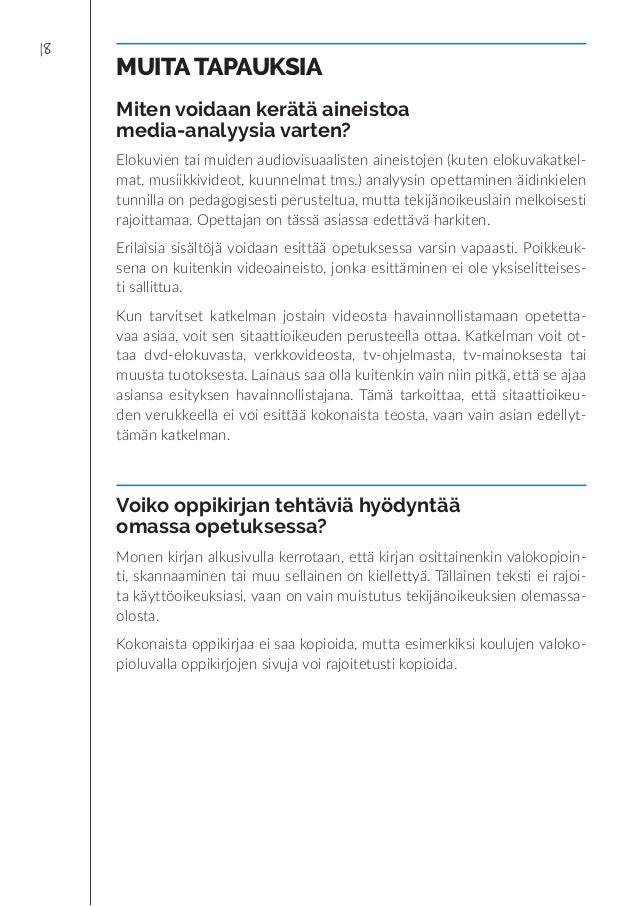 18

MUITA TAPAUKSIA

Miten voidaan kerätä aineistoa media-analyysia varten?

Elokuvien tai muiden audiovisuaalisten aineistojen (kuten elokuvakatkelmat, musiikkivideot, kuunnelmat tms.) analyysin opettaminen äidinkielen tunnilla on pedagogisesti perusteltua, mutta tekijänoikeuslain melkoisesti rajoittamaa. Opettajan on tässä asiassa edettävä harkiten.

Erilaisia sisältöjä voidaan esittää opetuksessa varsin vapaasti. Poikkeuksena on kuitenkin videoaineisto, jonka esittäminen ei ole yksiselitteisesti sallittua.

Kun tarvitset katkelman jostain videosta havainnollistamaan opetettavaa asiaa, voit sen sitaattioikeuden perusteella ottaa. Katkelman voit ottaa dvd-elokuvasta, verkkovideosta, tv-ohjelmasta, tv-mainoksesta tai muusta tuotoksesta. Lainaus saa olla kuitenkin vain niin pitkä, että se ajaa asiansa esityksen havainnollistajana. Tämä tarkoittaa, että sitaattioikeuden verukkeella ei voi esittää kokonaista teosta, vaan vain asian edellyttämän katkelman.

Voiko oppikirjan tehtäviä hyödyntää omassa opetuksessa?

Monen kirjan alkusivulla kerrotaan, että kirjan osittainenkin valokopiointi, skannaaminen tai muu sellainen on kiellettyä. Tällainen teksti ei rajoita käyttöoikeuksiasi, vaan on vain muistutus tekijänoikeuksien olemassaolosta.

Kokonaista oppikirjaa ei saa kopioida, mutta esimerkiksi koulujen valokopioluvalla oppikirjojen sivuja voi rajoitetusti kopioida.